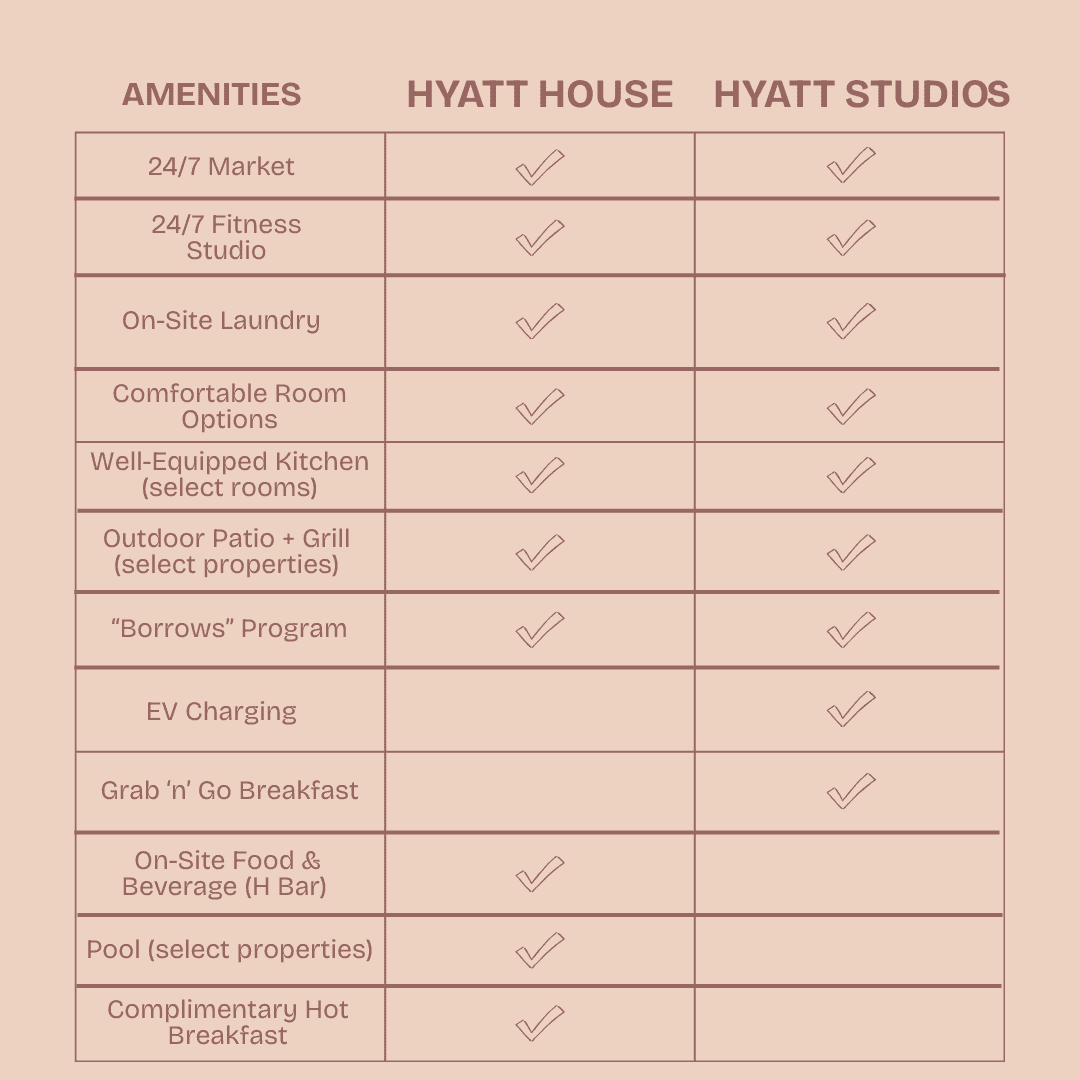 | AMENITIES | HYATT HOUSE | HYATT STUDIOS |
|---|---|---|
| 24/7 Market | ✓ | ✓ |
| 24/7 Fitness Studio | ✓ | ✓ |
| On-Site Laundry | ✓ | ✓ |
| Comfortable Room Options | ✓ | ✓ |
| Well-Equipped Kitchen (select rooms) | ✓ | ✓ |
| Outdoor Patio + Grill (select properties) | ✓ | ✓ |
| “Borrows” Program | ✓ | ✓ |
| EV Charging | | ✓ |
| Grab ‘n’ Go Breakfast | | ✓ |
| On-Site Food & Beverage (H Bar) | ✓ | |
| Pool (select properties) | ✓ | |
| Complimentary Hot Breakfast | ✓ | |